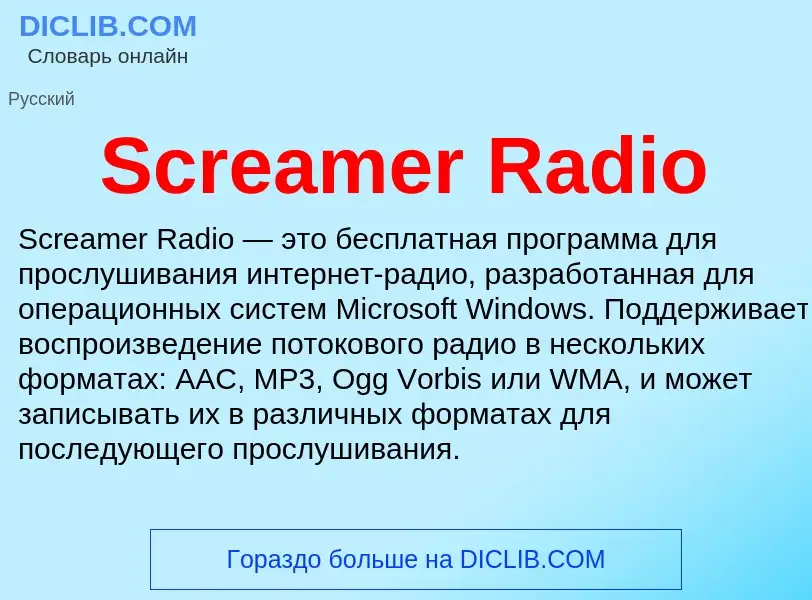 DICLIB.COM
Словарь онлайн

Русский

Screamer Radio

Screamer Radio — это бесплатная программа для прослушивания интернет-радио, разработанная для операционных систем Microsoft Windows. Поддерживает воспроизведение потокового радио в нескольких форматах: AAC, MP3, Ogg Vorbis или WMA, и может записывать их в различных форматах для последующего прослушивания.

Гораздо больше на DICLIB.COM